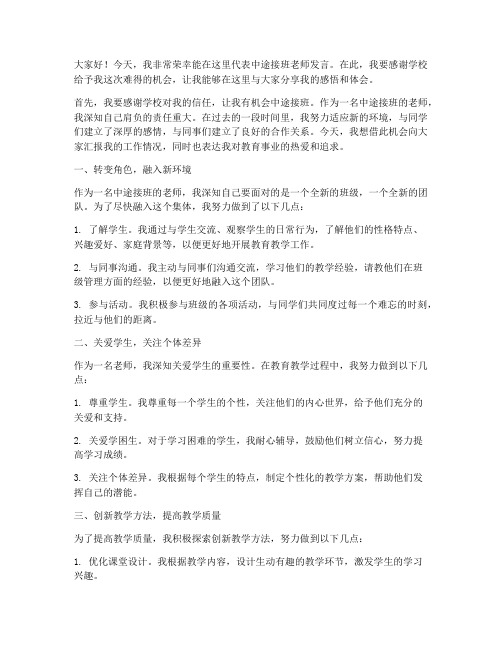 大家好！今天，我非常荣幸能在这里代表中途接班老师发言。在此，我要感谢学校给予我这次难得的机会，让我能够在这里与大家分享我的感悟和体会。

首先，我要感谢学校对我的信任，让我有机会中途接班。作为一名中途接班的老师，我深知自己肩负的责任重大。在过去的一段时间里，我努力适应新的环境，与同学们建立了深厚的感情，与同事们建立了良好的合作关系。今天，我想借此机会向大家汇报我的工作情况，同时也表达我对教育事业的热爱和追求。

一、转变角色，融入新环境

作为一名中途接班的老师，我深知自己要面对的是一个全新的班级，一个全新的团队。为了尽快融入这个集体，我努力做到了以下几点：

1. 了解学生。我通过与学生交流、观察学生的日常行为，了解他们的性格特点、兴趣爱好、家庭背景等，以便更好地开展教育教学工作。

2. 与同事沟通。我主动与同事们沟通交流，学习他们的教学经验，请教他们在班级管理方面的经验，以便更好地融入这个团队。

3. 参与活动。我积极参与班级的各项活动，与同学们共同度过每一个难忘的时刻，拉近与他们的距离。

二、关爱学生，关注个体差异

作为一名老师，我深知关爱学生的重要性。在教育教学过程中，我努力做到以下几点：

1. 尊重学生。我尊重每一个学生的个性，关注他们的内心世界，给予他们充分的关爱和支持。

2. 关爱学困生。对于学习困难的学生，我耐心辅导，鼓励他们树立信心，努力提高学习成绩。

3. 关注个体差异。我根据每个学生的特点，制定个性化的教学方案，帮助他们发挥自己的潜能。

三、创新教学方法，提高教学质量

为了提高教学质量，我积极探索创新教学方法，努力做到以下几点：

1. 优化课堂设计。我根据教学内容，设计生动有趣的教学环节，激发学生的学习兴趣。